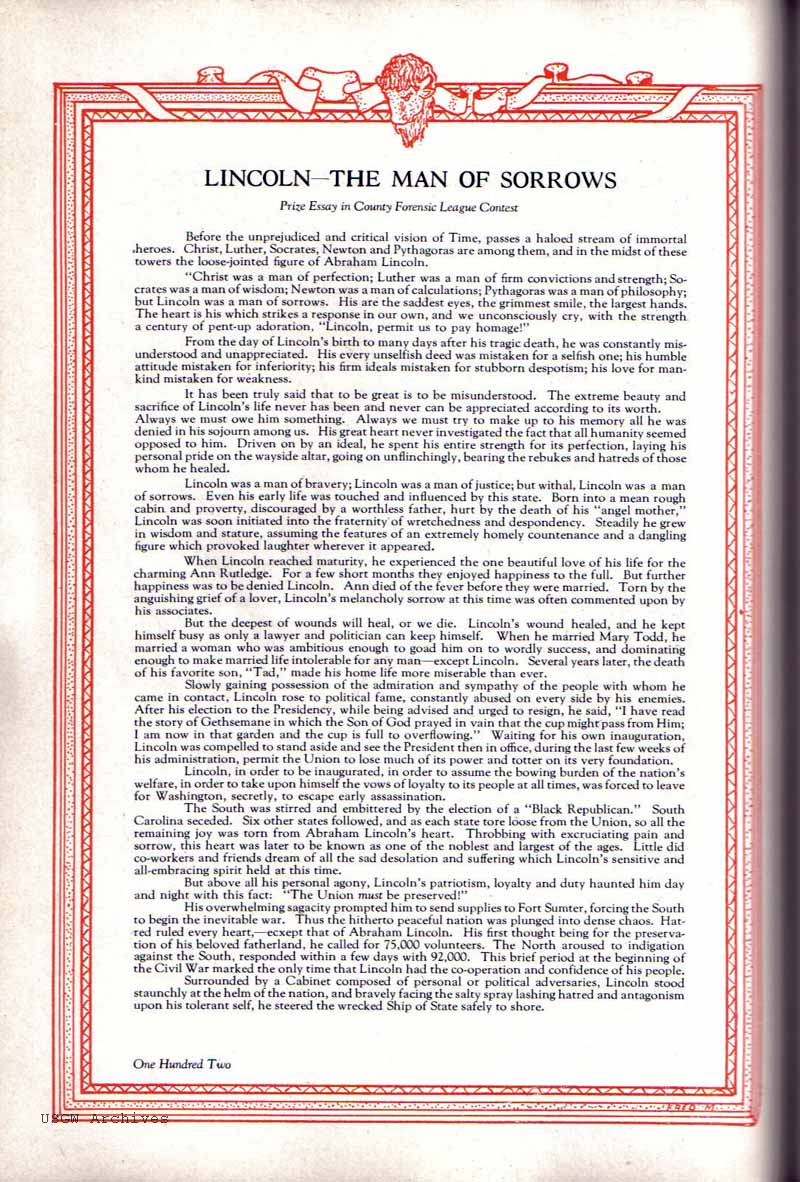 LINCOLN—THE MAN OF SORROWS

Prize Essay in County Forensic League Contest

Before the unprejudiced and critical vision of Time, passes a haloed stream of immortal heroes. Christ, Luther, Socrates, Newton and Pythagoras are among them, and in the midst of these towers the loose-jointed figure of Abraham Lincoln.

"Christ was a man of perfection; Luther was a man of firm convictions and strength; Socrates was a man of wisdom; Newton was a man of calculations; Pythagoras was a man of philosophy; but Lincoln was a man of sorrows. His are the saddest eyes, the grimmest smile, the largest hands. The heart is his which strikes a response in our own, and we unconsciously cry, with the strength a century of pent-up adoration, "Lincoln, permit us to pay homage!"

From the day of Lincoln's birth to many days after his tragic death, he was constantly misunderstood and unappreciated. His every unselfish deed was mistaken for a selfish one; his humble attitude mistaken for inferiority; his firm ideals mistaken for stubborn despotism; his love for mankind mistaken for weakness.

It has been truly said that to be great is to be misunderstood. The extreme beauty and sacrifice of Lincoln's life never has been and never can be appreciated according to its worth. Always we must owe him something. Always we must try to make up to his memory all he was denied in his sojourn among us. His great heart never investigated the fact that all humanity seemed opposed to him. Driven on by an ideal, he spent his entire strength for its perfection, laying his personal pride on the wayside altar, going on unflinchingly, bearing the rebukes and hatreds of those whom he healed.

Lincoln was a man of bravery; Lincoln was a man of justice; but withal, Lincoln was a man of sorrows. Even his early life was touched and influenced by this state. Born into a mean rough cabin and proverty, discouraged by a worthless father, hurt by the death of his "angel mother," Lincoln was soon initiated into the fraternity of wretchedness and despondency. Steadily he grew in wisdom and stature, assuming the features of an extremely homely countenance and a dangling figure which provoked laughter wherever it appeared.

When Lincoln reached maturity, he experienced the one beautiful love of his life for the charming Ann Rutledge. For a few short months they enjoyed happiness to the full. But further happiness was to be denied Lincoln. Ann died of the fever before they were married. Torn by the anguishing grief of a lover, Lincoln's melancholy sorrow at this time was often commented upon by his associates.

But the deepest of wounds will heal, or we die. Lincoln's wound healed, and he kept himself busy as only a lawyer and politician can keep himself. When he married Mary Todd, he married a woman who was ambitious enough to goad him on to wordly success, and dominating enough to make married life intolerable for any man—except Lincoln. Several years later, the death of his favorite son, "Tad," made his home life more miserable than ever.

Slowly gaining possession of the admiration and sympathy of the people with whom he came in contact, Lincoln rose to political fame, constantly abused on every side by his enemies. After his election to the Presidency, while being advised and urged to resign, he said, "I have read the story of Gethsemane in which the Son of God prayed in vain that the cup might pass from Him; I am now in that garden and the cup is full to overflowing." Waiting for his own inauguration, Lincoln was compelled to stand aside and see the President then in office, during the last few weeks of his administration, permit the Union to lose much of its power and totter on its very foundation.

Lincoln, in order to be inaugurated, in order to assume the bowing burden of the nation's welfare, in order to take upon himself the vows of loyalty to its people at all times, was forced to leave for Washington, secretly, to escape early assassination.

The South was stirred and embittered by the election of a "Black Republican." South Carolina seceded. Six other states followed, and as each state tore loose from the Union, so all the remaining joy was torn from Abraham Lincoln's heart. Throbbing with excruciating pain and sorrow, this heart was later to be known as one of the noblest and largest of the ages. Little did co-workers and friends dream of all the sad desolation and suffering which Lincoln's sensitive and all-embracing spirit held at this time.

But above all his personal agony, Lincoln's patriotism, loyalty and duty haunted him day and night with this fact: "The Union must be preserved!"

His overwhelming sagacity prompted him to send supplies to Fort Sumter, forcing the South to begin the inevitable war. Thus the hitherto peaceful nation was plunged into dense chaos. Hatred ruled every heart,—except that of Abraham Lincoln. His first thought being for the preservation of his beloved fatherland, he called for 75,000 volunteers. The North aroused to indigation against the South, responded within a few days with 92,000. This brief period at the beginning of the Civil War marked the only time that Lincoln had the co-operation and confidence of his people.

Surrounded by a Cabinet composed of personal or political adversaries, Lincoln stood staunchly at the helm of the nation, and bravely facing the salty spray lashing hatred and antagonism upon his tolerant self, he steered the wrecked Ship of State safely to shore.

One Hundred Two

USGW Archives